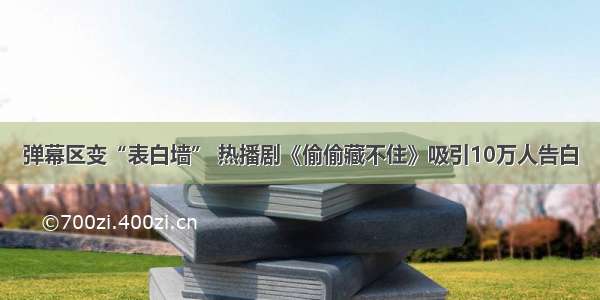 弹幕区变“表白墙” 热播剧《偷偷藏不住》吸引10万人告白

©700zi.400zi.cn